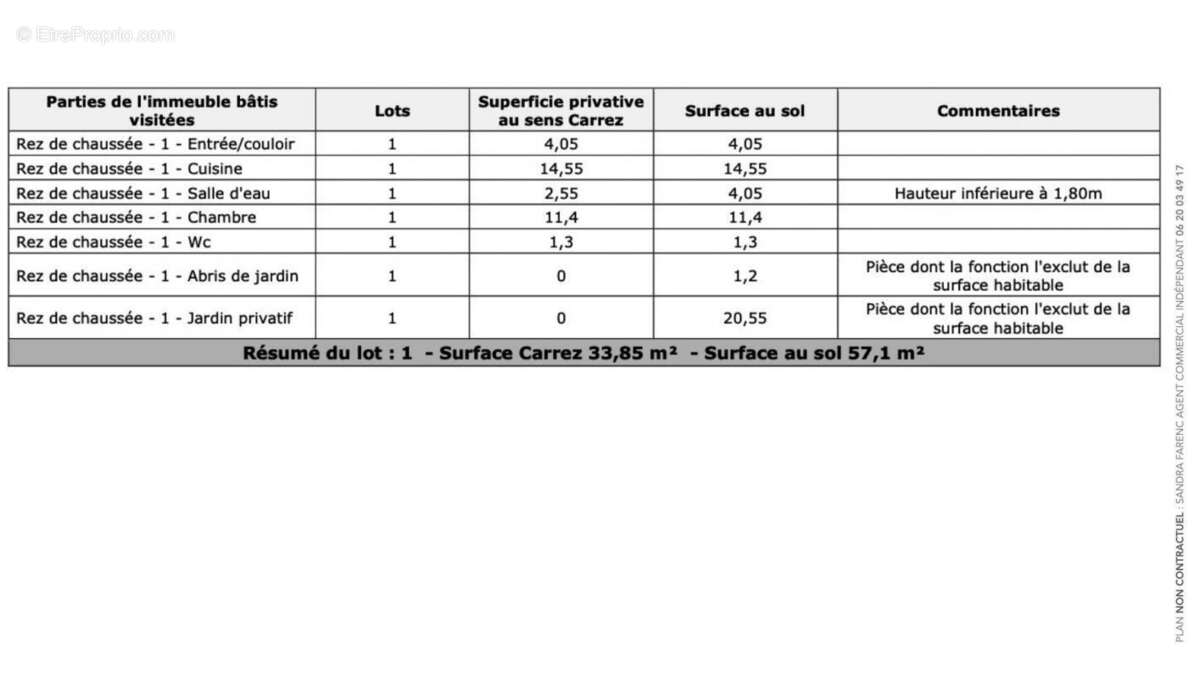 © EtreProprio.com

| Parties de l'immeuble bâtis visitées | Lots | Superficie privative au sens Carrez | Surface au sol | Commentaires |
|---|---|---|---|---|
| Rez de chaussée - 1 - Entrée/couloir | 1 | 4,05 | 4,05 | |
| Rez de chaussée - 1 - Cuisine | 1 | 14,55 | 14,55 | |
| Rez de chaussée - 1 - Salle d'eau | 1 | 2,55 | 4,05 | Hauteur inférieure à 1,80m |
| Rez de chaussée - 1 - Chambre | 1 | 11,4 | 11,4 | |
| Rez de chaussée - 1 - Wc | 1 | 1,3 | 1,3 | |
| Rez de chaussée - 1 - Abris de jardin | 1 | 0 | 1,2 | Pièce dont la fonction l'exclut de la surface habitable |
| Rez de chaussée - 1 - Jardin privatif | 1 | 0 | 20,55 | Pièce dont la fonction l'exclut de la surface habitable |
| Résumé du lot : 1 - Surface Carrez 33,85 m² - Surface au sol 57,1 m² | | | | |

PLAN NON CONTRACTUEL : SANDRA FARENC AGENT COMMERCIAL INDÉPENDANT 06 20 03 49 17